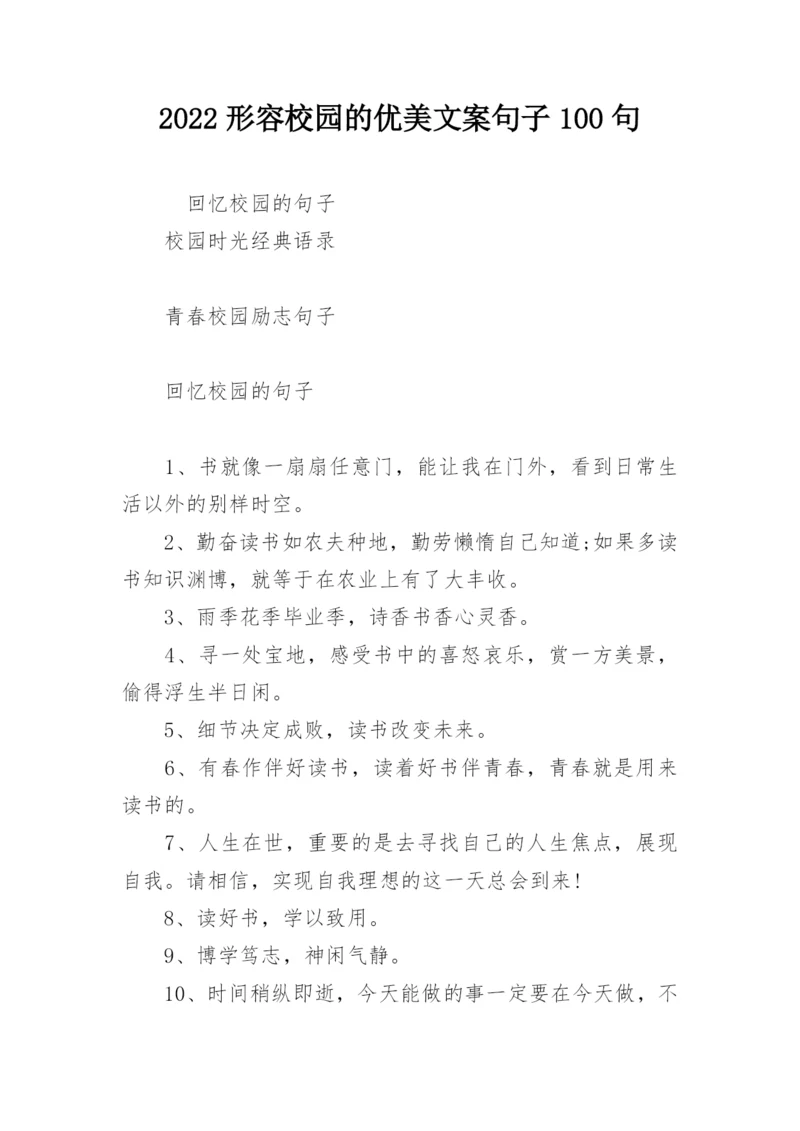 2022 形容校园的优美文案句子 100 句

回忆校园的句子

校园时光经典语录

青春校园励志句子

回忆校园的句子

1、书就像一扇扇任意门，能让我在门外，看到日常生活以外的别样时空。

2、勤奋读书如农夫种地，勤劳懒惰自己知道;如果多读书知识渊博，就等于在农业上有了大丰收。

3、雨季花季毕业季，诗香书香心灵香。

4、寻一处宝地，感受书中的喜怒哀乐，赏一方美景，偷得浮生半日闲。

5、细节决定成败，读书改变未来。

6、有春作伴好读书，读着好书伴青春，青春就是用来读书的。

7、人生在世，重要的是去寻找自己的人生焦点，展现自我。请相信，实现自我理想的这一天总会到来!

8、读好书，学以致用。

9、博学笃志，神闲气静。

10、时间稍纵即逝，今天能做的事一定要在今天做，不